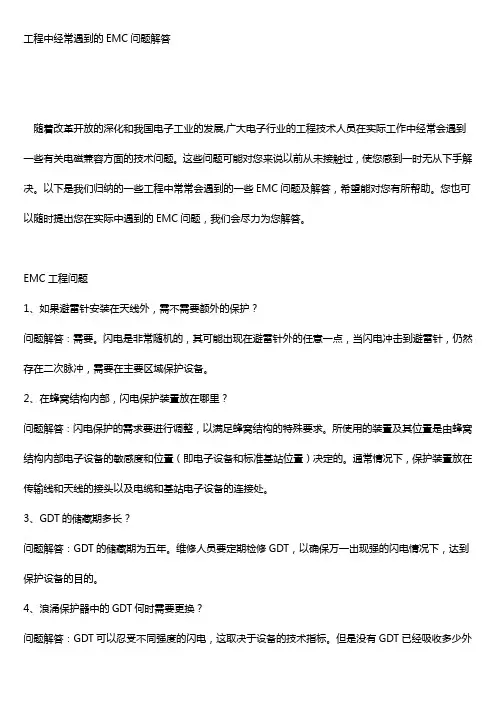 工程中经常遇到的 EMC 问题解答

随着改革开放的深化和我国电子工业的发展,广大电子行业的工程技术人员在实际工作中经常会遇到一些有关电磁兼容方面的技术问题。这些问题可能对您来说以前从未接触过，使您感到一时无从下手解决。以下是我们归纳的一些工程中常常会遇到的一些 EMC 问题及解答，希望能对您有所帮助。您也可以随时提出您在实际中遇到的 EMC 问题，我们会尽力为您解答。

EMC 工程问题

1、如果避雷针安装在天线外，需不需要额外的保护？

问题解答：需要。闪电是非常随机的，其可能出现在避雷针外的任意一点，当闪电冲击到避雷针，仍然存在二次脉冲，需要在主要区域保护设备。

2、在蜂窝结构内部，闪电保护装置放在哪里？

问题解答：闪电保护的需求要进行调整，以满足蜂窝结构的特殊要求。所使用的装置及其位置是由蜂窝结构内部电子设备的敏感度和位置（即电子设备和标准基站位置）决定的。通常情况下，保护装置放在传输线和天线的接头以及电缆和基站电子设备的连接处。

3、GDT 的储藏期多长？

问题解答：GDT 的储藏期为五年。维修人员要定期检修 GDT，以确保万一出现强的闪电情况下，达到保护设备的目的。

4、浪涌保护器中的 GDT 何时需要更换？

问题解答：GDT 可以忍受不同强度的闪电，这取决于设备的技术指标。但是没有 GDT 已经吸收多少外